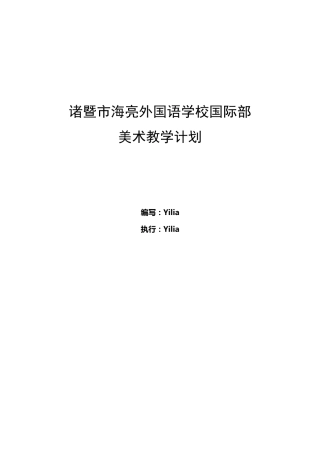 诸暨市海亮外国语学校国际部
美术教学计划

编写：Yilia
执行：Yilia